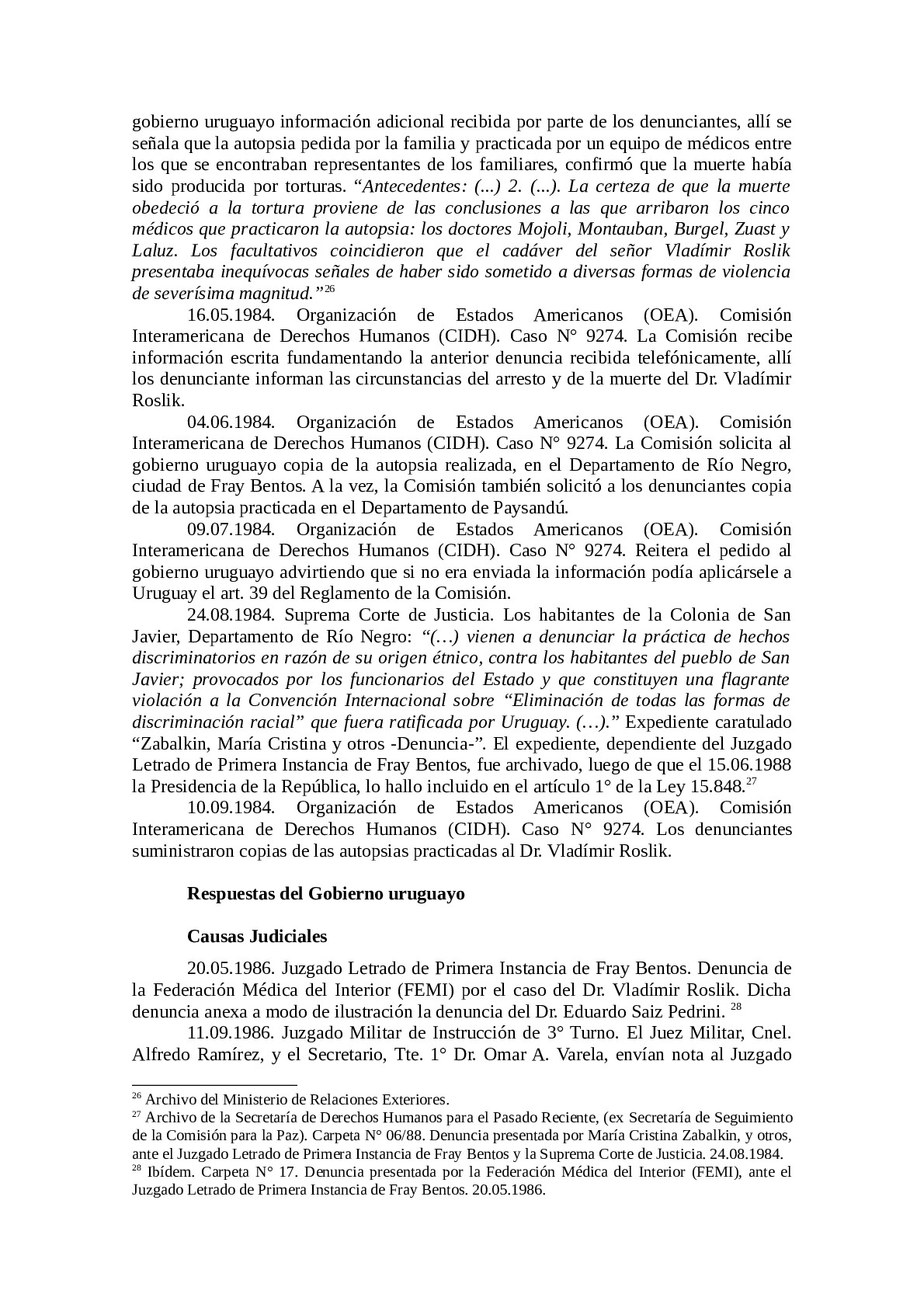 gobierno uruguayo información adicional recibida por parte de los denunciantes, allí se señala que la autopsia pedida por la familia y practicada por un equipo de médicos entre los que se encontraban representantes de los familiares, confirmó que la muerte había sido producida por torturas. “Antecedentes: (...) 2. (...). La certeza de que la muerte obedeció a la tortura proviene de las conclusiones a las que arribaron los cinco médicos que practicaron la autopsia: los doctores Mojoli, Montauban, Burgel, Zuast y Laluz. Los facultativos coincidieron que el cadáver del señor Vladímir Roslik presentaba inequívocas señales de haber sido sometido a diversas formas de violencia de severísima magnitud.”$^{26}$

16.05.1984. Organización de Estados Americanos (OEA). Comisión Interamericana de Derechos Humanos (CIDH). Caso N° 9274. La Comisión recibe información escrita fundamentando la anterior denuncia recibida telefónicamente, allí los denunciante informan las circunstancias del arresto y de la muerte del Dr. Vladímir Roslik.

04.06.1984. Organización de Estados Americanos (OEA). Comisión Interamericana de Derechos Humanos (CIDH). Caso N° 9274. La Comisión solicita al gobierno uruguayo copia de la autopsia realizada, en el Departamento de Río Negro, ciudad de Fray Bentos. A la vez, la Comisión también solicitó a los denunciantes copia de la autopsia practicada en el Departamento de Paysandú.

09.07.1984. Organización de Estados Americanos (OEA). Comisión Interamericana de Derechos Humanos (CIDH). Caso N° 9274. Reitera el pedido al gobierno uruguayo advirtiendo que si no era enviada la información podía aplicársele a Uruguay el art. 39 del Reglamento de la Comisión.

24.08.1984. Suprema Corte de Justicia. Los habitantes de la Colonia de San Javier, Departamento de Río Negro: “(…) vienen a denunciar la práctica de hechos discriminatorios en razón de su origen étnico, contra los habitantes del pueblo de San Javier; provocados por los funcionarios del Estado y que constituyen una flagrante violación a la Convención Internacional sobre “Eliminación de todas las formas de discriminación racial” que fuera ratificada por Uruguay. (…).” Expediente caratulado “Zabalkin, María Cristina y otros -Denuncia-”. El expediente, dependiente del Juzgado Letrado de Primera Instancia de Fray Bentos, fue archivado, luego de que el 15.06.1988 la Presidencia de la República, lo hallo incluido en el artículo 1° de la Ley 15.848.$^{27}$

10.09.1984. Organización de Estados Americanos (OEA). Comisión Interamericana de Derechos Humanos (CIDH). Caso N° 9274. Los denunciantes suministraron copias de las autopsias practicadas al Dr. Vladímir Roslik.

Respuestas del Gobierno uruguayo

Causas Judiciales

20.05.1986. Juzgado Letrado de Primera Instancia de Fray Bentos. Denuncia de la Federación Médica del Interior (FEMI) por el caso del Dr. Vladímir Roslik. Dicha denuncia anexa a modo de ilustración la denuncia del Dr. Eduardo Saiz Pedrini. $^{28}$

11.09.1986. Juzgado Militar de Instrucción de 3° Turno. El Juez Militar, Cnel. Alfredo Ramírez, y el Secretario, Tte. 1° Dr. Omar A. Varela, envían nota al Juzgado

$^{26}$ Archivo del Ministerio de Relaciones Exteriores.
$^{27}$ Archivo de la Secretaría de Derechos Humanos para el Pasado Reciente, (ex Secretaría de Seguimiento de la Comisión para la Paz). Carpeta N° 06/88. Denuncia presentada por María Cristina Zabalkin, y otros, ante el Juzgado Letrado de Primera Instancia de Fray Bentos y la Suprema Corte de Justicia. 24.08.1984.
$^{28}$ Ibídem. Carpeta N° 17. Denuncia presentada por la Federación Médica del Interior (FEMI), ante el Juzgado Letrado de Primera Instancia de Fray Bentos. 20.05.1986.